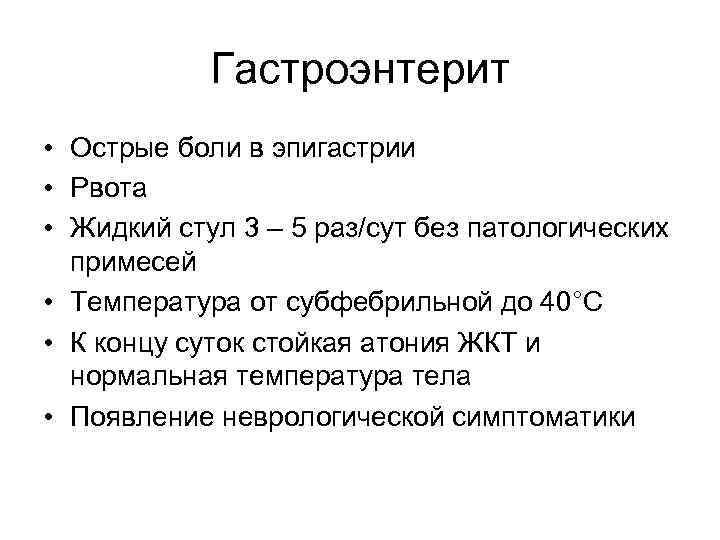 Гастроэнтерит

• Острые боли в эпигастрии
• Рвота
• Жидкий стул 3 – 5 раз/сут без патологических примесей
• Температура от субфебрильной до 40°С
• К концу суток стойкая атония ЖКТ и нормальная температура тела
• Появление неврологической симптоматики